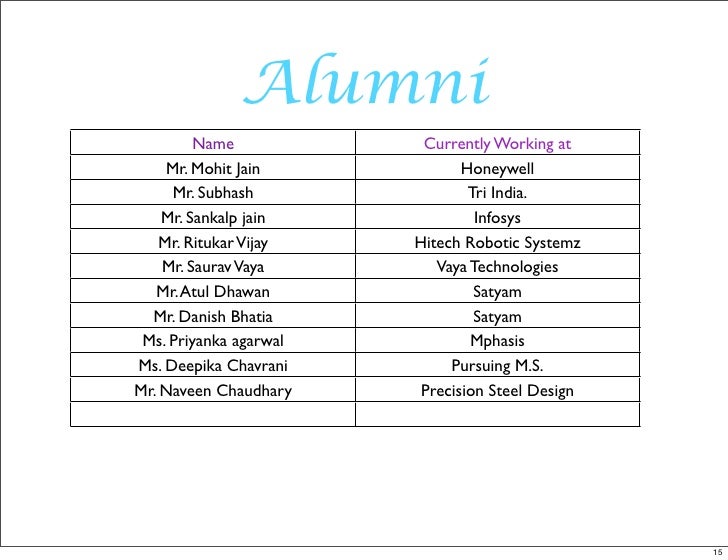 Alumni

| Name | Currently Working at |
|---|---|
| Mr. Mohit Jain | Honeywell |
| Mr. Subhash | Tri India. |
| Mr. Sankalp jain | Infosys |
| Mr. Ritukar Vijay | Hitech Robotic Systemz |
| Mr. Saurav Vaya | Vaya Technologies |
| Mr. Atul Dhawan | Satyam |
| Mr. Danish Bhatia | Satyam |
| Ms. Priyanka agarwal | Mphasis |
| Ms. Deepika Chavrani | Pursuing M.S. |
| Mr. Naveen Chaudhary | Precision Steel Design |
| | |

15